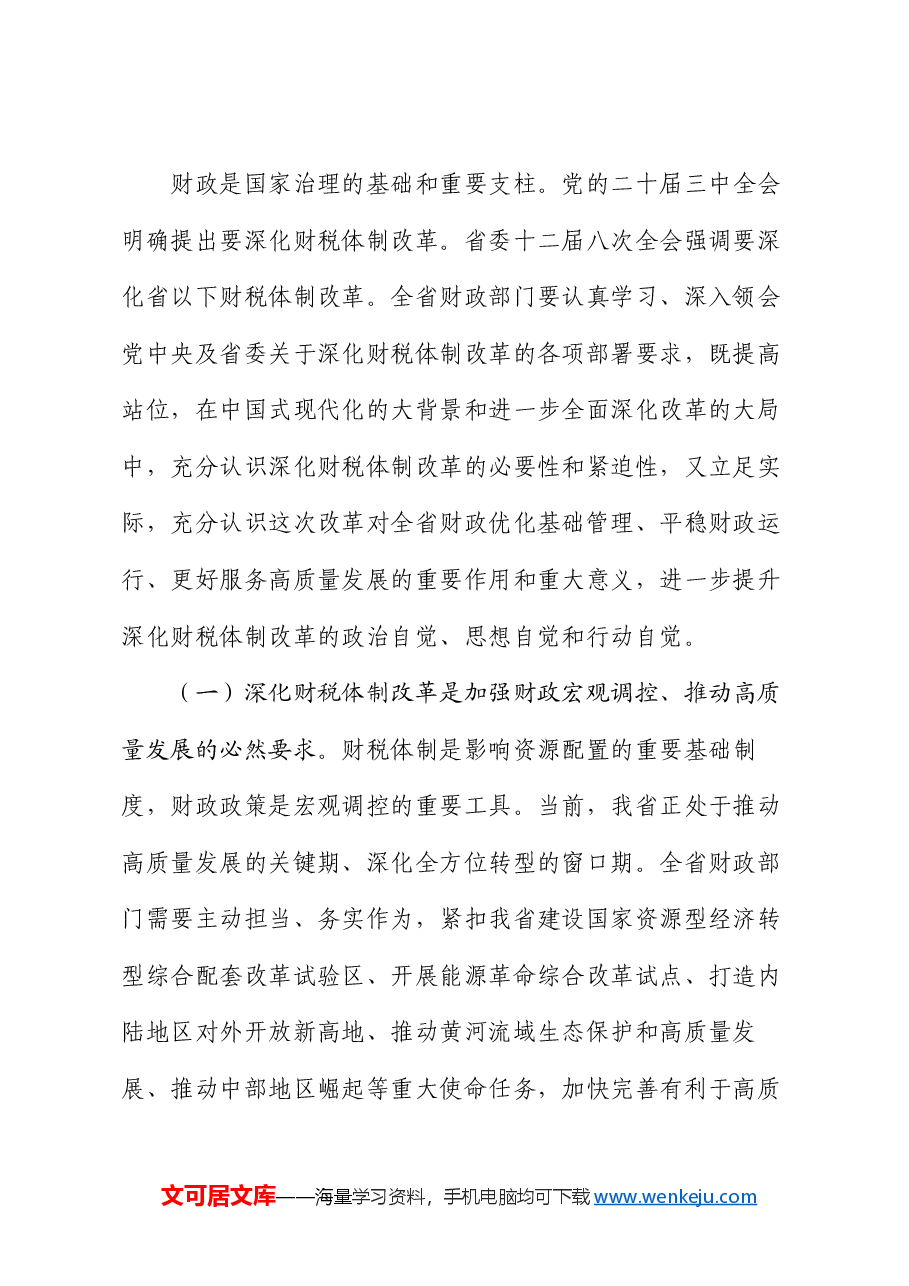 财政是国家治理的基础和重要支柱。党的二十届三中全会明确提出要深化财税体制改革。省委十二届八次全会强调要深化省以下财税体制改革。全省财政部门要认真学习、深入领会党中央及省委关于深化财税体制改革的各项部署要求，既提高站位，在中国式现代化的大背景和进一步全面深化改革的大局中，充分认识深化财税体制改革的必要性和紧迫性，又立足实际，充分认识这次改革对全省财政优化基础管理、平稳财政运行、更好服务高质量发展的重要作用和重大意义，进一步提升深化财税体制改革的政治自觉、思想自觉和行动自觉。

（一）深化财税体制改革是加强财政宏观调控、推动高质量发展的必然要求。财税体制是影响资源配置的重要基础制度，财政政策是宏观调控的重要工具。当前，我省正处于推动高质量发展的关键期、深化全方位转型的窗口期。全省财政部门需要主动担当、务实作为，紧扣我省建设国家资源型经济转型综合配套改革试验区、开展能源革命综合改革试点、打造内陆地区对外开放新高地、推动黄河流域生态保护和高质量发展、推动中部地区崛起等重大使命任务，加快完善有利于高质

文可居文库——海量学习资料，手机电脑均可下载www.wenkeju.com